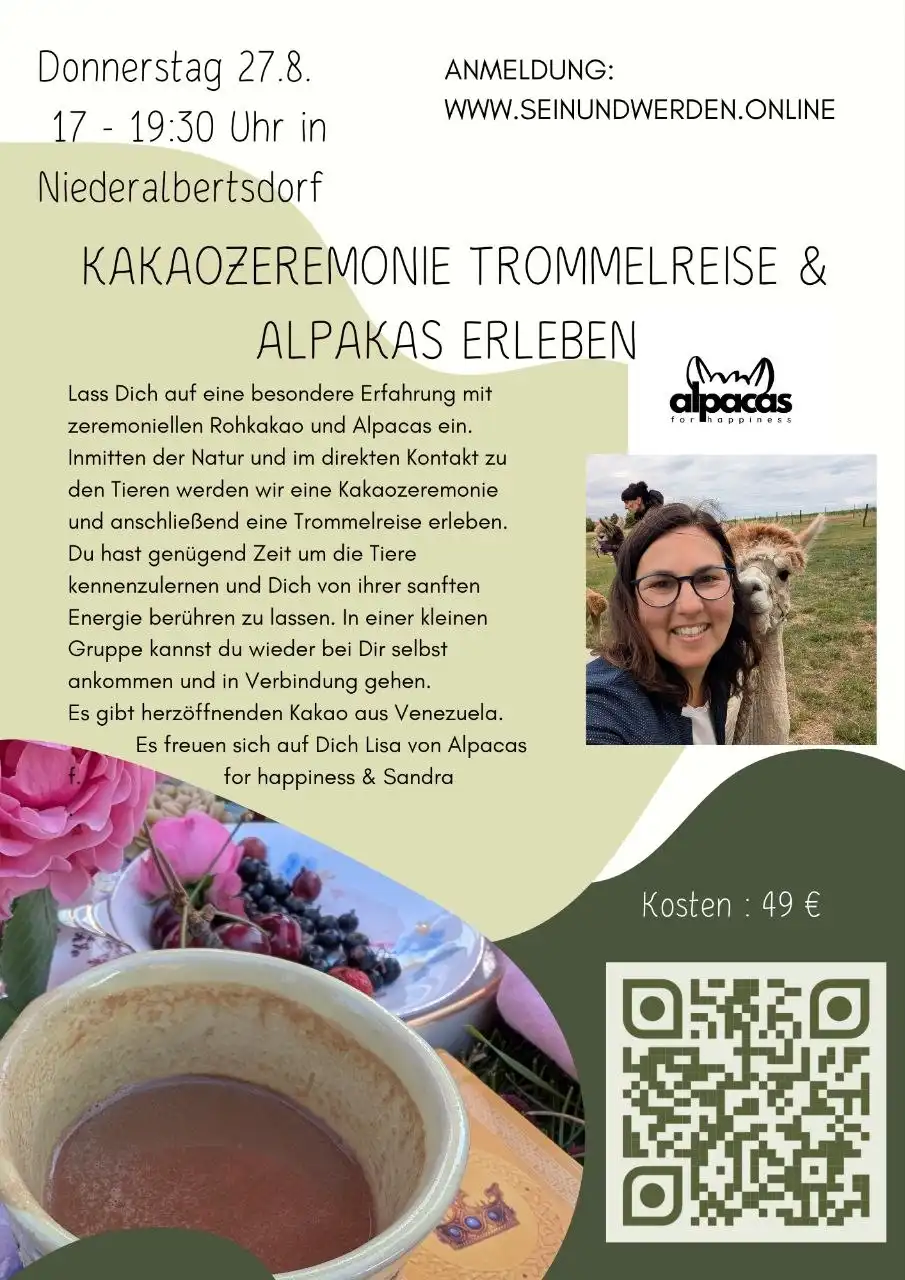 Donnerstag 27.8.
17 - 19:30 Uhr in
Niederalbertsdorf

ANMELDUNG:
WWW.SEINUNDWERDEN.ONLINE

KAKAOZEREMONIE TROMMELREISE &
ALPAKAS ERLEBEN

Lass Dich auf eine besondere Erfahrung mit zeremoniellen Rohkakao und Alpacas ein. Inmitten der Natur und im direkten Kontakt zu den Tieren werden wir eine Kakaozeremonie und anschließend eine Trommelreise erleben. Du hast genügend Zeit um die Tiere kennenzulernen und Dich von ihrer sanften Energie berühren zu lassen. In einer kleinen Gruppe kannst du wieder bei Dir selbst ankommen und in Verbindung gehen.
Es gibt herzöffnenden Kakao aus Venezuela.
Es freuen sich auf Dich Lisa von Alpacas
f. for happiness & Sandra

alpacas
for happiness

Kosten : 49 €